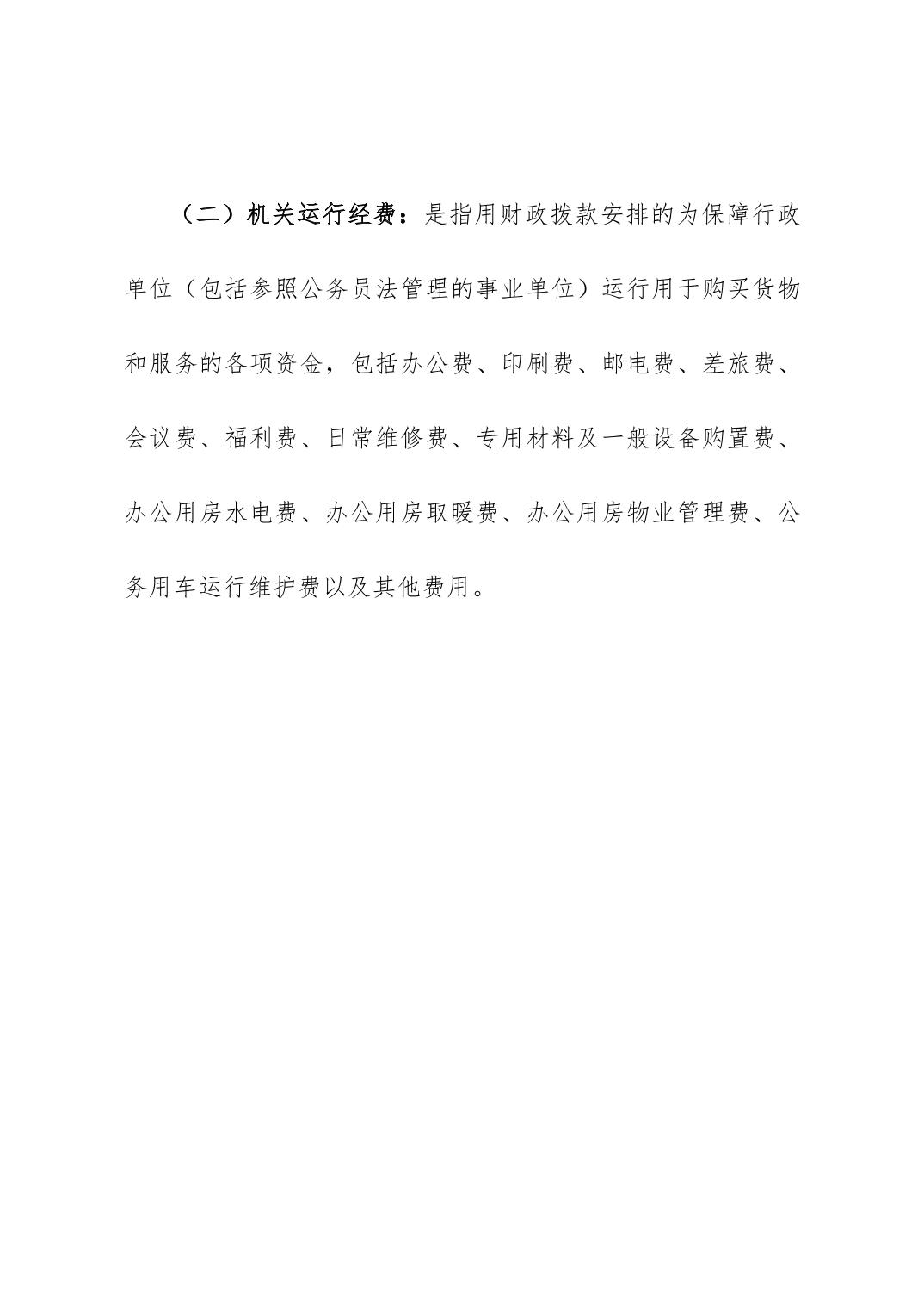 （二）机关运行经费：是指用财政拨款安排的为保障行政单位（包括参照公务员法管理的事业单位）运行用于购买货物和服务的各项资金，包括办公费、印刷费、邮电费、差旅费、会议费、福利费、日常维修费、专用材料及一般设备购置费、办公用房水电费、办公用房取暖费、办公用房物业管理费、公务用车运行维护费以及其他费用。